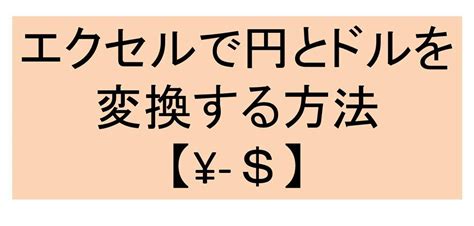 エクセルで円とドルを変換する方法
【¥-＄】